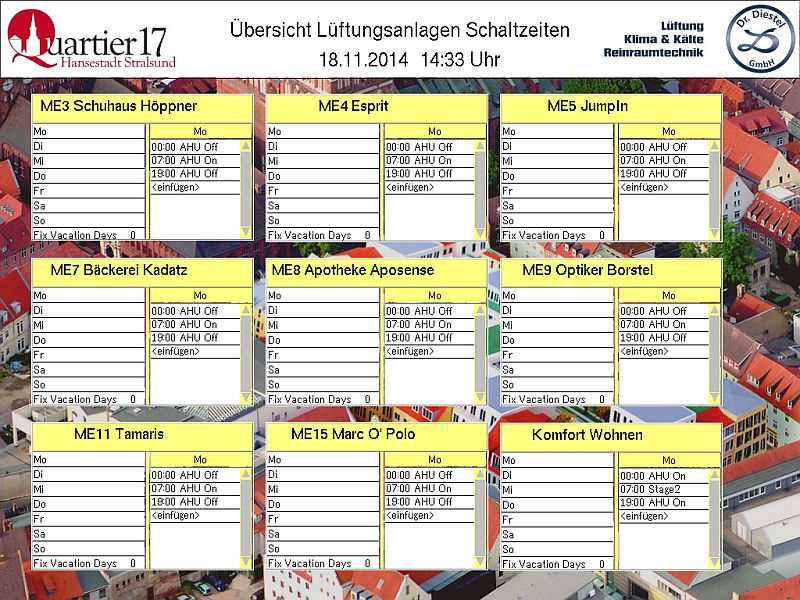 Quartier17
Hansestadt Stralsund

Übersicht Lüftungsanlagen Schaltzeiten
18.11.2014 14:33 Uhr

Lüftung
Klima & Kälte
Reinraumtechnik

Dr. Diestel GmbH

ME3 Schuhaus Höppner
Mo
Di
Mi
Do
Fr
Sa
So
Fix Vacation Days 0
Mo
00:00 AHU Off
07:00 AHU On
19:00 AHU Off
<einfügen>

ME4 Esprit
Mo
Di
Mi
Do
Fr
Sa
So
Fix Vacation Days 0
Mo
00:00 AHU Off
07:00 AHU On
19:00 AHU Off
<einfügen>

ME5 JumpIn
Mo
Di
Mi
Do
Fr
Sa
So
Fix Vacation Days 0
Mo
00:00 AHU Off
07:00 AHU On
19:00 AHU Off
<einfügen>

ME7 Bäckerei Kadatz
Mo
Di
Mi
Do
Fr
Sa
So
Fix Vacation Days 0
Mo
00:00 AHU Off
07:00 AHU On
19:00 AHU Off
<einfügen>

ME8 Apotheke Aposense
Mo
Di
Mi
Do
Fr
Sa
So
Fix Vacation Days 0
Mo
00:00 AHU Off
07:00 AHU On
19:00 AHU Off
<einfügen>

ME9 Optiker Borstel
Mo
Di
Mi
Do
Fr
Sa
So
Fix Vacation Days 0
Mo
00:00 AHU Off
07:00 AHU On
19:00 AHU Off
<einfügen>

ME11 Tamaris
Mo
Di
Mi
Do
Fr
Sa
So
Fix Vacation Days 0
Mo
00:00 AHU Off
07:00 AHU On
19:00 AHU Off
<einfügen>

ME15 Marc O' Polo
Mo
Di
Mi
Do
Fr
Sa
So
Fix Vacation Days 0
Mo
00:00 AHU Off
07:00 AHU On
19:00 AHU Off
<einfügen>

Komfort Wohnen
Mo
Di
Mi
Do
Fr
Sa
So
Fix Vacation Days 0
Mo
00:00 AHU On
07:00 Stage2
19:00 AHU On
<einfügen>